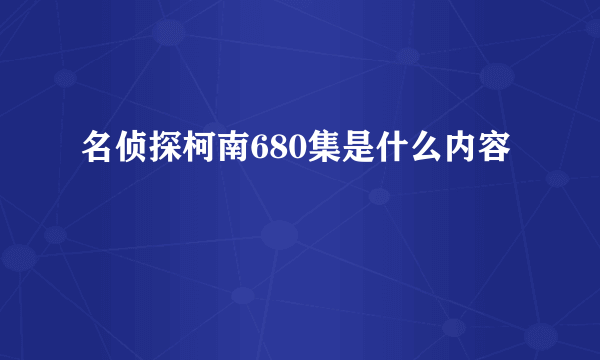 名侦探柯南680集是什么内容